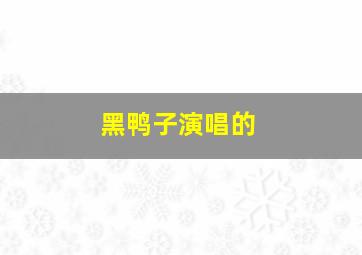 黑鸭子演唱的